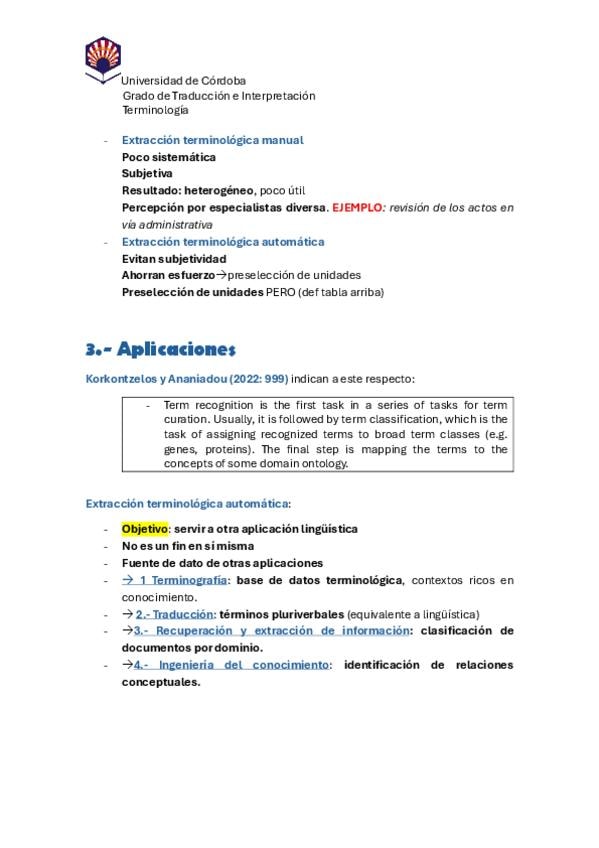 Universidad de Córdoba
Grado de Traducción e Interpretación
Terminología

- Extracción terminológica manual
Poco sistemática
Subjetiva
Resultado: heterogéneo, poco útil
Percepción por especialistas diversa. EJEMPLO: revisión de los actos en vía administrativa
- Extracción terminológica automática
Evitan subjetividad
Ahorran esfuerzo→preselección de unidades
Preselección de unidades PERO (def tabla arriba)

3.- Aplicaciones

Korkontzelos y Ananiadou (2022: 999) indican a este respecto:

- Term recognition is the first task in a series of tasks for term curation. Usually, it is followed by term classification, which is the task of assigning recognized terms to broad term classes (e.g. genes, proteins). The final step is mapping the terms to the concepts of some domain ontology.

Extracción terminológica automática:

- Objetivo: servir a otra aplicación lingüística
- No es un fin en sí misma
- Fuente de dato de otras aplicaciones
- → 1 Terminografía: base de datos terminológica, contextos ricos en conocimiento.
- → 2.- Traducción: términos pluriverbales (equivalente a lingüística)
- →3.- Recuperación y extracción de información: clasificación de documentos por dominio.
- →4.- Ingeniería del conocimiento: identificación de relaciones conceptuales.